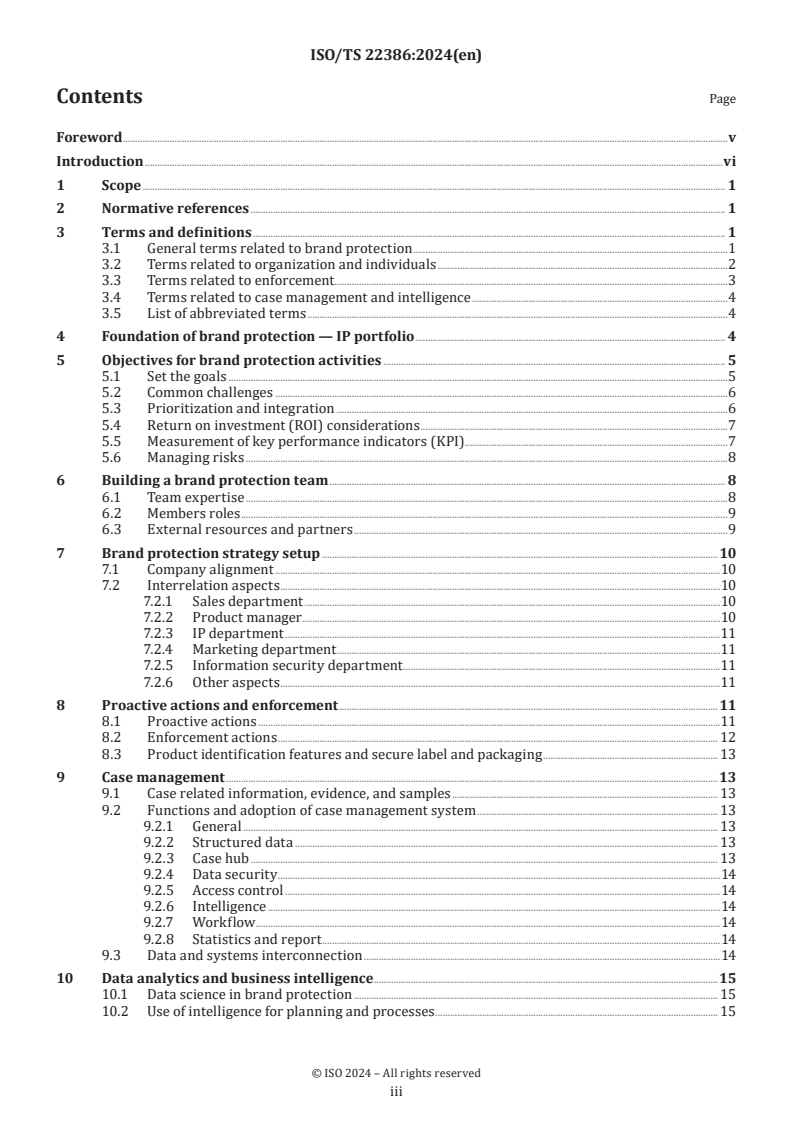 ISO/TS 22386:2024(en)

Contents

Page

Foreword v
Introduction vi
1 Scope 1
2 Normative references 1
3 Terms and definitions 1
3.1 General terms related to brand protection 1
3.2 Terms related to organization and individuals 2
3.3 Terms related to enforcement 3
3.4 Terms related to case management and intelligence 4
3.5 List of abbreviated terms 4
4 Foundation of brand protection — IP portfolio 4
5 Objectives for brand protection activities 5
5.1 Set the goals 5
5.2 Common challenges 6
5.3 Prioritization and integration 6
5.4 Return on investment (ROI) considerations 7
5.5 Measurement of key performance indicators (KPI) 7
5.6 Managing risks 8
6 Building a brand protection team 8
6.1 Team expertise 8
6.2 Members roles 9
6.3 External resources and partners 9
7 Brand protection strategy setup 10
7.1 Company alignment 10
7.2 Interrelation aspects 10
7.2.1 Sales department 10
7.2.2 Product manager 10
7.2.3 IP department 11
7.2.4 Marketing department 11
7.2.5 Information security department 11
7.2.6 Other aspects 11
8 Proactive actions and enforcement 11
8.1 Proactive actions 11
8.2 Enforcement actions 12
8.3 Product identification features and secure label and packaging 13
9 Case management 13
9.1 Case related information, evidence, and samples 13
9.2 Functions and adoption of case management system 13
9.2.1 General 13
9.2.2 Structured data 13
9.2.3 Case hub 13
9.2.4 Data security 14
9.2.5 Access control 14
9.2.6 Intelligence 14
9.2.7 Workflow 14
9.2.8 Statistics and report 14
9.3 Data and systems interconnection 14
10 Data analytics and business intelligence 15
10.1 Data science in brand protection 15
10.2 Use of intelligence for planning and processes 15

© ISO 2024 – All rights reserved
iii